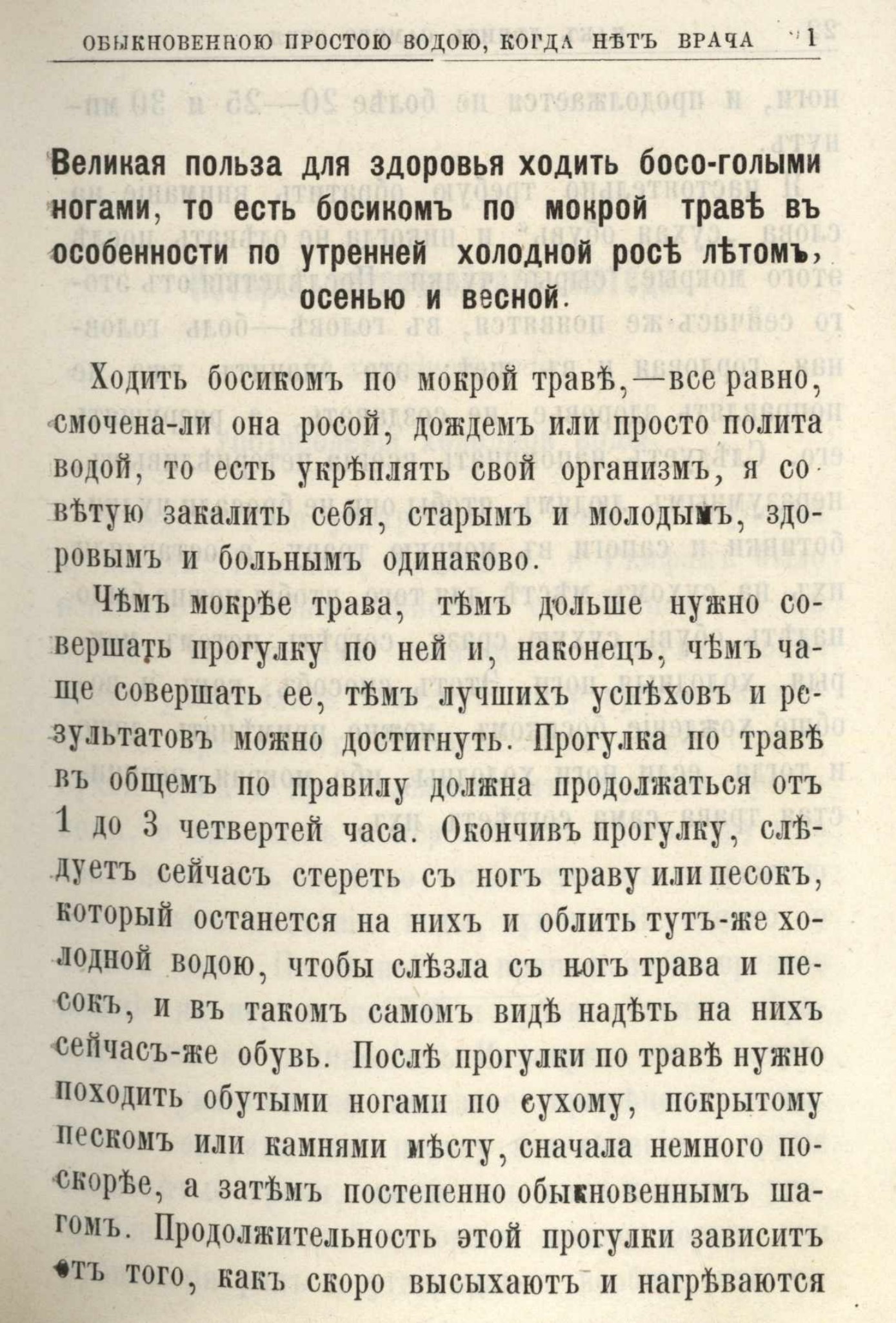 ОБЫКНОВЕННОЮ ПРОСТОЮ ВОДОЮ, КОГДА НѢТЪ ВРАЧА 1

Великая польза для здоровья ходить босо-голыми ногами, то есть босикомъ по мокрой травѣ въ особенности по утренней холодной росѣ лѣтомъ, осенью и весной.

Ходить босикомъ по мокрой травѣ,—все равно, смочена-ли она росой, дождемъ или просто полита водой, то есть укрѣплять свой организмъ, я совѣтую закалить себя, старымъ и молодымъ, здоровымъ и больнымъ одинаково.

Чѣмъ мокрѣе трава, тѣмъ дольше нужно совершать прогулку по ней и, наконецъ, чѣмъ чаще совершать ее, тѣмъ лучшихъ успѣховъ и результатовъ можно достигнуть. Прогулка по травѣ въ общемъ по правилу должна продолжаться отъ 1 до 3 четвертей часа. Окончивъ прогулку, слѣдуетъ сейчасъ стереть съ ногъ траву или песокъ, который останется на нихъ и облить тутъ-же холодной водою, чтобы слѣзла съ ногъ трава и песокъ, и въ такомъ самомъ видѣ надѣть на нихъ сейчасъ-же обувь. Послѣ прогулки по травѣ нужно походить обутыми ногами по сухому, покрытому пескомъ или камнями мѣсту, сначала немного поскорѣе, а затѣмъ постепенно обыкновеннымъ шагомъ. Продолжительность этой прогулки зависитъ отъ того, какъ скоро высыхаютъ и нагрѣваются